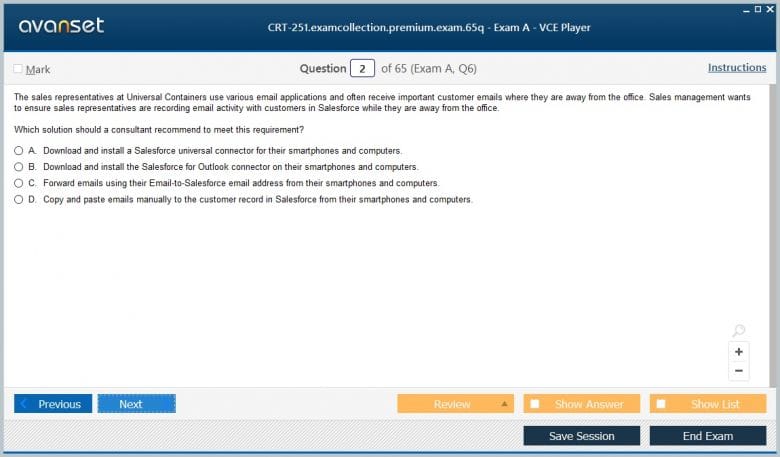 avanset

CRT-251.examcollection.premium.exam.65q - Exam A - VCE Player

Mark

Question 2 of 65 (Exam A, Q6)

Instructions

The sales representatives at Universal Containers use various email applications and often receive important customer emails where they are away from the office. Sales management wants to ensure sales representatives are recording email activity with customers in Salesforce while they are away from the office.

Which solution should a consultant recommend to meet this requirement?

A. Download and install a Salesforce universal connector for their smartphones and computers.

B. Download and install the Salesforce for Outlook connector on their smartphones and computers.

C. Forward emails using their Email-to-Salesforce email address from their smartphones and computers.

D. Copy and paste emails manually to the customer record in Salesforce from their smartphones and computers.

+

−

Previous

Next

Review

Show Answer

Show List

Save Session

End Exam